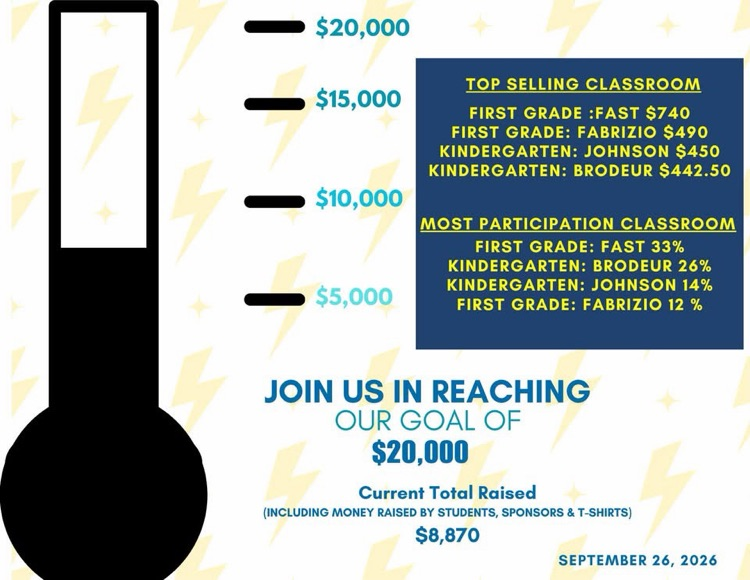 $20,000

$15,000

$10,000

$5,000

TOP SELLING CLASSROOM

FIRST GRADE :FAST $740
FIRST GRADE: FABRIZIO $490
KINDERGARTEN: JOHNSON $450
KINDERGARTEN: BRODEUR $442.50

MOST PARTICIPATION CLASSROOM

FIRST GRADE: FAST 33%
KINDERGARTEN: BRODEUR 26%
KINDERGARTEN: JOHNSON 14%
FIRST GRADE: FABRIZIO 12 %

JOIN US IN REACHING
OUR GOAL OF
$20,000

Current Total Raised
(INCLUDING MONEY RAISED BY STUDENTS, SPONSORS & T-SHIRTS)
$8,870

SEPTEMBER 26, 2026